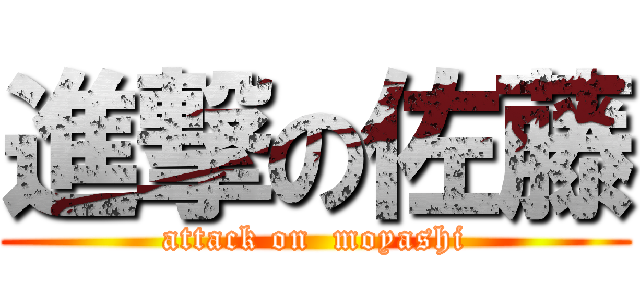 進撃の佐藤
attack on moyashi